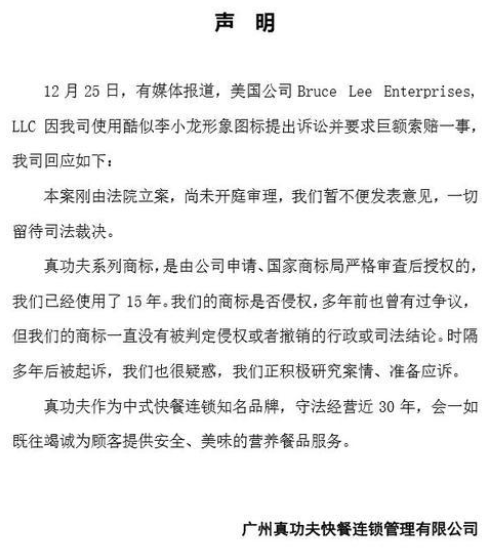 声 明

12 月 25 日，有媒体报道，美国公司 Bruce Lee Enterprises, LLC 因我司使用酷似李小龙形象图标提出诉讼并要求巨额索赔一事，我司回应如下：

本案刚由法院立案，尚未开庭审理，我们暂不便发表意见，一切留待司法裁决。

真功夫系列商标，是由公司申请、国家商标局严格审查后授权的，我们已经使用了 15 年。我们的商标是否侵权，多年前也曾有过争议，但我们的商标一直没有被判定侵权或者撤销的行政或司法结论。时隔多年后被起诉，我们也很疑惑，我们正积极研究案情、准备应诉。

真功夫作为中式快餐连锁知名品牌，守法经营近 30 年，会一如既往竭诚为顾客提供安全、美味的营养餐品服务。

广州真功夫快餐连锁管理有限公司